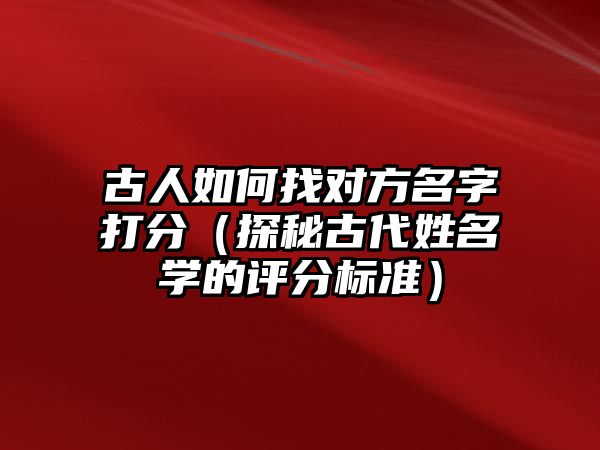 古人如何找对方名字打分（探秘古代姓名学的评分标准）